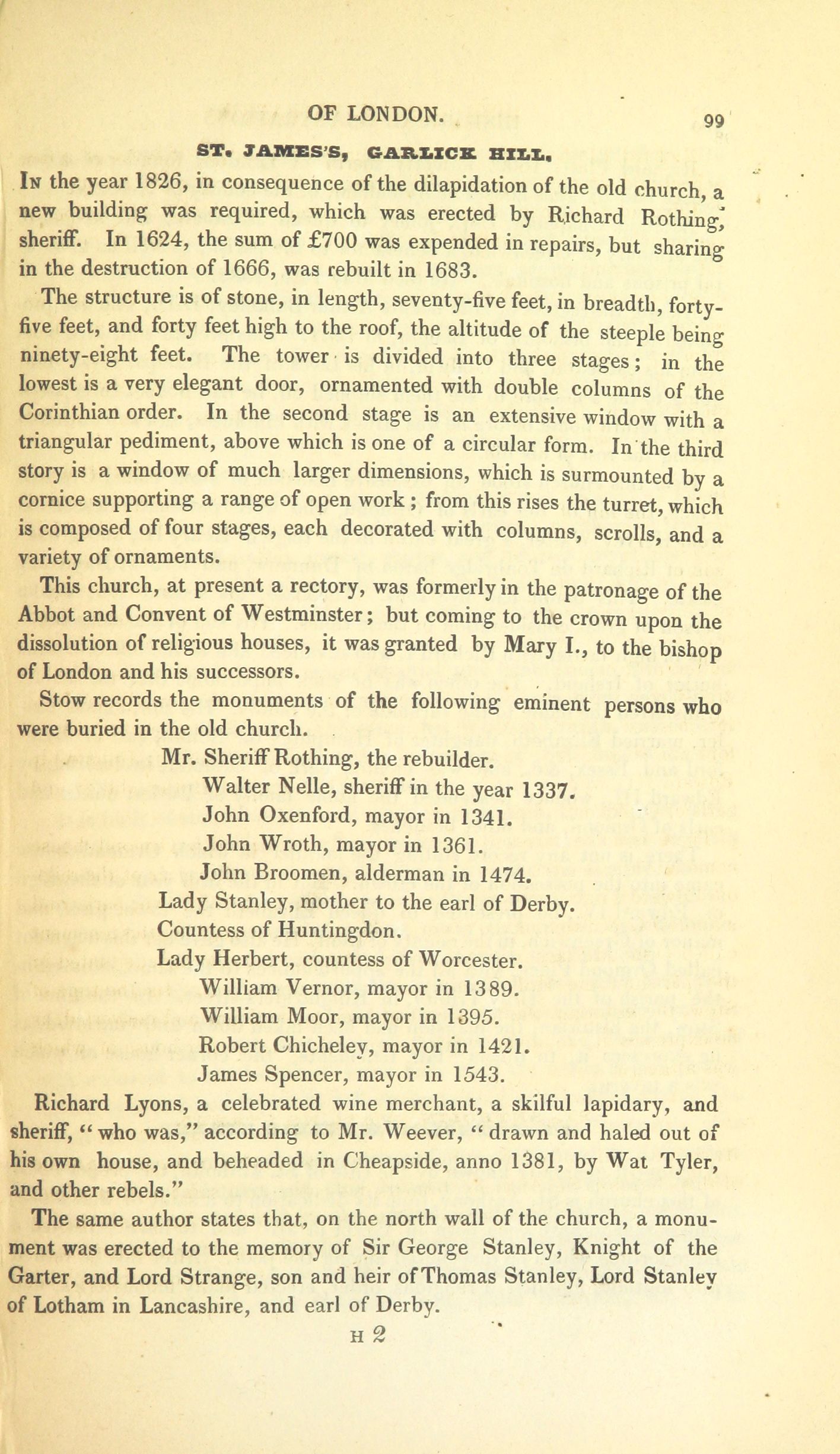 OF LONDON. 99

ST. JAMES'S, GARLICK HILL.

In the year 1826, in consequence of the dilapidation of the old church, a new building was required, which was erected by Richard Rothing, sheriff. In 1624, the sum of £700 was expended in repairs, but sharing in the destruction of 1666, was rebuilt in 1683.

The structure is of stone, in length, seventy-five feet, in breadth, forty-five feet, and forty feet high to the roof, the altitude of the steeple being ninety-eight feet. The tower is divided into three stages; in the lowest is a very elegant door, ornamented with double columns of the Corinthian order. In the second stage is an extensive window with a triangular pediment, above which is one of a circular form. In the third story is a window of much larger dimensions, which is surmounted by a cornice supporting a range of open work; from this rises the turret, which is composed of four stages, each decorated with columns, scrolls, and a variety of ornaments.

This church, at present a rectory, was formerly in the patronage of the Abbot and Convent of Westminster; but coming to the crown upon the dissolution of religious houses, it was granted by Mary I., to the bishop of London and his successors.

Stow records the monuments of the following eminent persons who were buried in the old church.

Mr. Sheriff Rothing, the rebuilder.
Walter Nelle, sheriff in the year 1337.
John Oxenford, mayor in 1341.
John Wroth, mayor in 1361.
John Broomen, alderman in 1474.
Lady Stanley, mother to the earl of Derby.
Countess of Huntingdon.
Lady Herbert, countess of Worcester.
William Vernor, mayor in 1389.
William Moor, mayor in 1395.
Robert Chicheley, mayor in 1421.
James Spencer, mayor in 1543.

Richard Lyons, a celebrated wine merchant, a skilful lapidary, and sheriff, "who was," according to Mr. Weever, "drawn and haled out of his own house, and beheaded in Cheapside, anno 1381, by Wat Tyler, and other rebels."

The same author states that, on the north wall of the church, a monument was erected to the memory of Sir George Stanley, Knight of the Garter, and Lord Strange, son and heir of Thomas Stanley, Lord Stanley of Lotham in Lancashire, and earl of Derby.

H 2